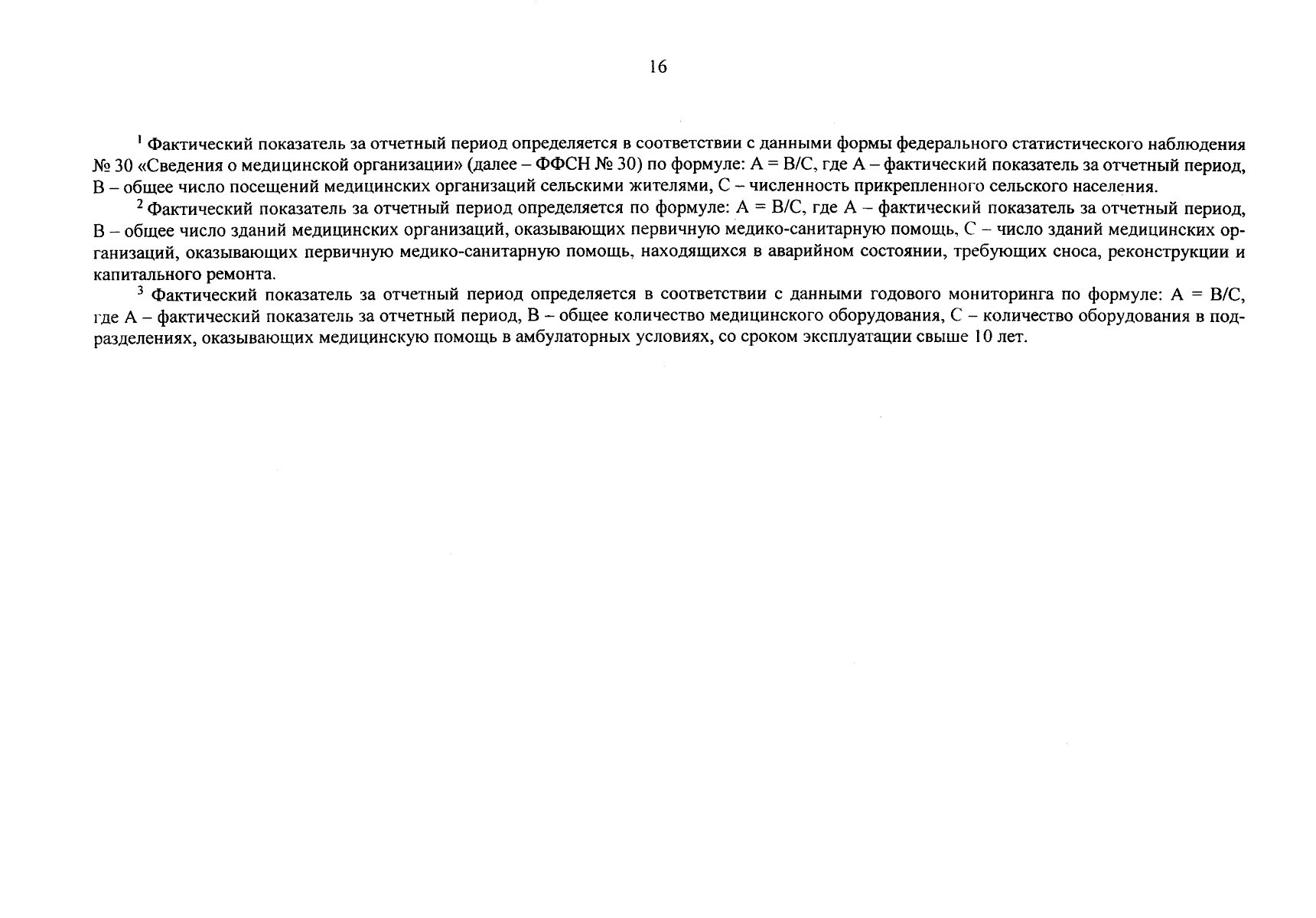 16

$^1$ Фактический показатель за отчетный период определяется в соответствии с данными формы федерального статистического наблюдения № 30 «Сведения о медицинской организации» (далее – ФФСН № 30) по формуле: А = В/С, где А – фактический показатель за отчетный период, В – общее число посещений медицинских организаций сельскими жителями, С – численность прикрепленного сельского населения.

$^2$ Фактический показатель за отчетный период определяется по формуле: А = В/С, где А – фактический показатель за отчетный период, В – общее число зданий медицинских организаций, оказывающих первичную медико-санитарную помощь, С – число зданий медицинских организаций, оказывающих первичную медико-санитарную помощь, находящихся в аварийном состоянии, требующих сноса, реконструкции и капитального ремонта.

$^3$ Фактический показатель за отчетный период определяется в соответствии с данными годового мониторинга по формуле: А = В/С, где А – фактический показатель за отчетный период, В – общее количество медицинского оборудования, С – количество оборудования в подразделениях, оказывающих медицинскую помощь в амбулаторных условиях, со сроком эксплуатации свыше 10 лет.